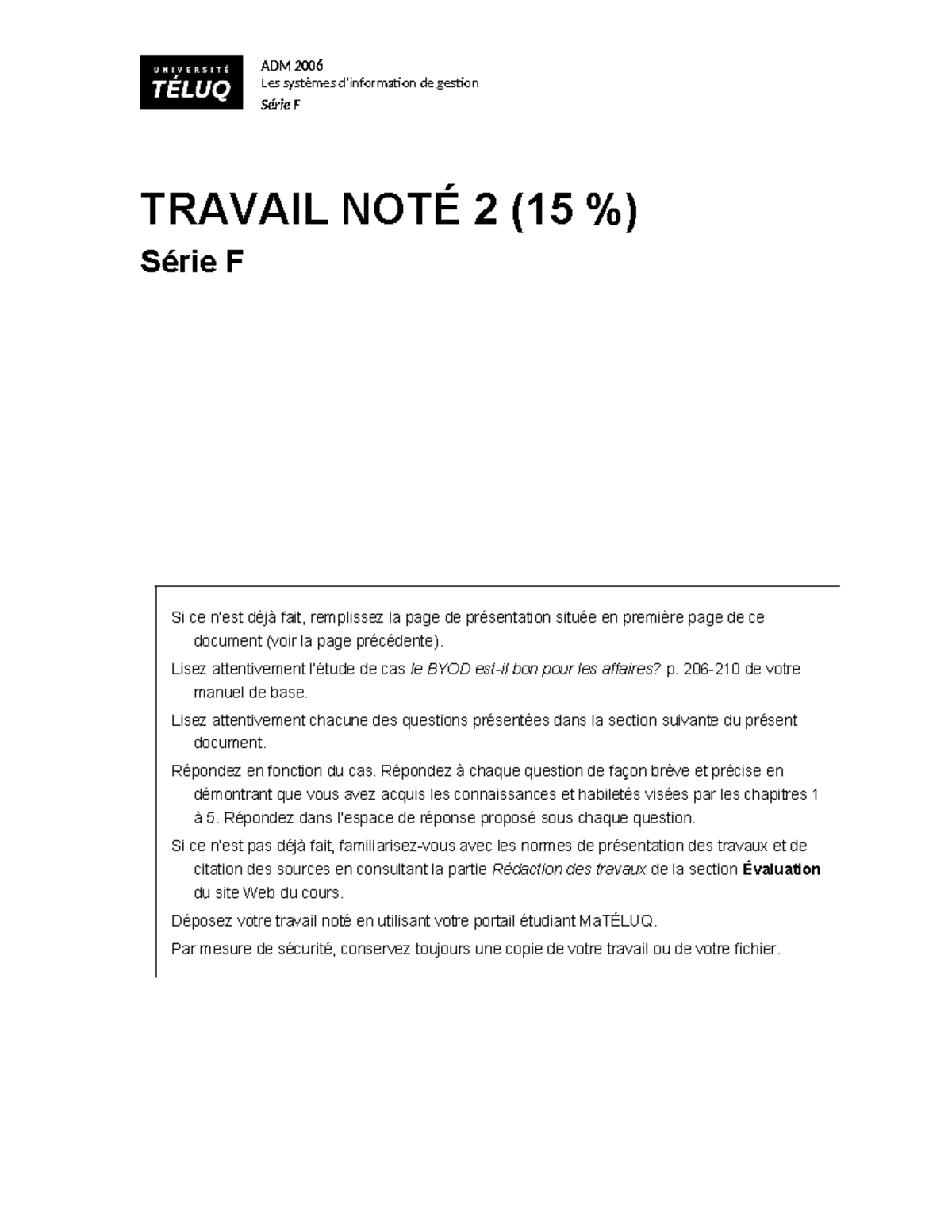 UNIVERSITÉ
TÉLUQ

ADM 2006
Les systèmes d'information de gestion
Série F

TRAVAIL NOTÉ 2 (15 %)

Série F

Si ce n'est déjà fait, remplissez la page de présentation située en première page de ce document (voir la page précédente).

Lisez attentivement l'étude de cas le BYOD est-il bon pour les affaires? p. 206-210 de votre manuel de base.

Lisez attentivement chacune des questions présentées dans la section suivante du présent document.

Répondez en fonction du cas. Répondez à chaque question de façon brève et précise en démontrant que vous avez acquis les connaissances et habiletés visées par les chapitres 1 à 5. Répondez dans l'espace de réponse proposé sous chaque question.

Si ce n'est pas déjà fait, familiarisez-vous avec les normes de présentation des travaux et de citation des sources en consultant la partie Rédaction des travaux de la section Évaluation du site Web du cours.

Déposez votre travail noté en utilisant votre portail étudiant MaTÉLUQ.

Par mesure de sécurité, conservez toujours une copie de votre travail ou de votre fichier.